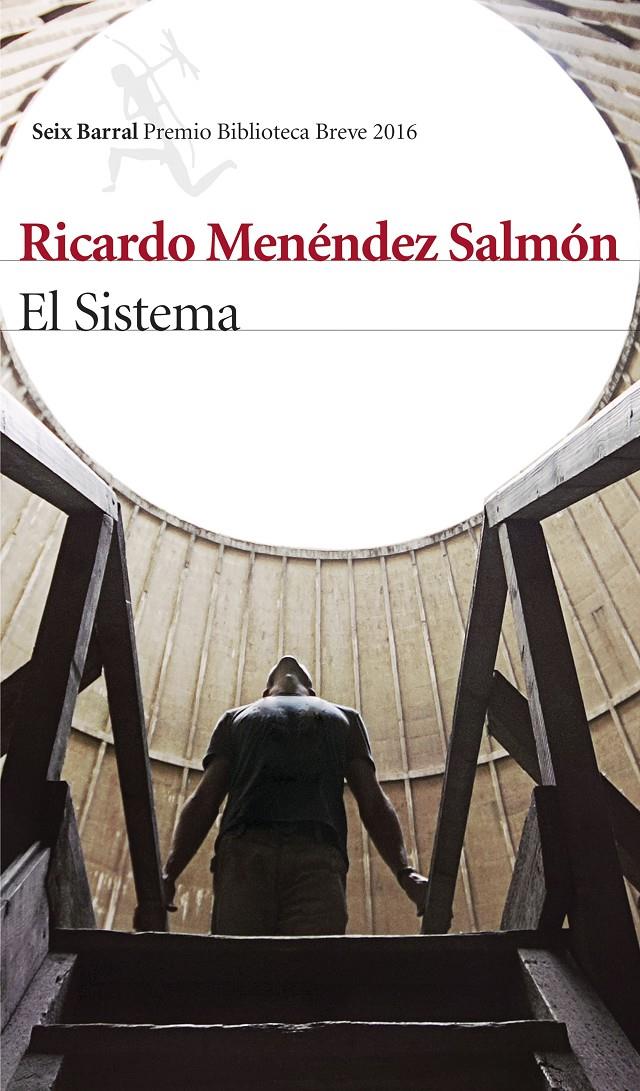 Seix Barral Premio Biblioteca Breve 2016

Ricardo Menéndez Salmón

El Sistema